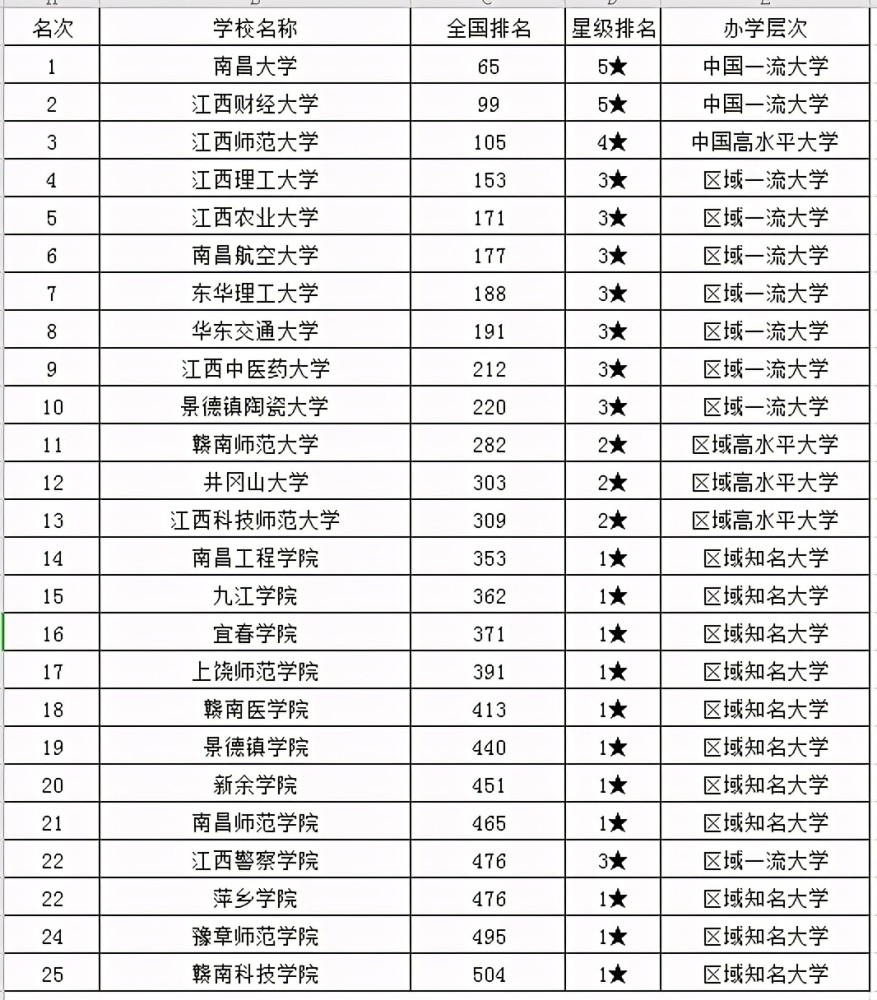 | 名次 | 学校名称 | 全国排名 | 星级排名 | 办学层次 |
|---|---|---|---|---|
| 1 | 南昌大学 | 65 | 5★ | 中国一流大学 |
| 2 | 江西财经大学 | 99 | 5★ | 中国一流大学 |
| 3 | 江西师范大学 | 105 | 4★ | 中国高水平大学 |
| 4 | 江西理工大学 | 153 | 3★ | 区域一流大学 |
| 5 | 江西农业大学 | 171 | 3★ | 区域一流大学 |
| 6 | 南昌航空大学 | 177 | 3★ | 区域一流大学 |
| 7 | 东华理工大学 | 188 | 3★ | 区域一流大学 |
| 8 | 华东交通大学 | 191 | 3★ | 区域一流大学 |
| 9 | 江西中医药大学 | 212 | 3★ | 区域一流大学 |
| 10 | 景德镇陶瓷大学 | 220 | 3★ | 区域一流大学 |
| 11 | 赣南师范大学 | 282 | 2★ | 区域高水平大学 |
| 12 | 井冈山大学 | 303 | 2★ | 区域高水平大学 |
| 13 | 江西科技师范大学 | 309 | 2★ | 区域高水平大学 |
| 14 | 南昌工程学院 | 353 | 1★ | 区域知名大学 |
| 15 | 九江学院 | 362 | 1★ | 区域知名大学 |
| 16 | 宜春学院 | 371 | 1★ | 区域知名大学 |
| 17 | 上饶师范学院 | 391 | 1★ | 区域知名大学 |
| 18 | 赣南医学院 | 413 | 1★ | 区域知名大学 |
| 19 | 景德镇学院 | 440 | 1★ | 区域知名大学 |
| 20 | 新余学院 | 451 | 1★ | 区域知名大学 |
| 21 | 南昌师范学院 | 465 | 1★ | 区域知名大学 |
| 22 | 江西警察学院 | 476 | 3★ | 区域一流大学 |
| 22 | 萍乡学院 | 476 | 1★ | 区域知名大学 |
| 24 | 豫章师范学院 | 495 | 1★ | 区域知名大学 |
| 25 | 赣南科技学院 | 504 | 1★ | 区域知名大学 |